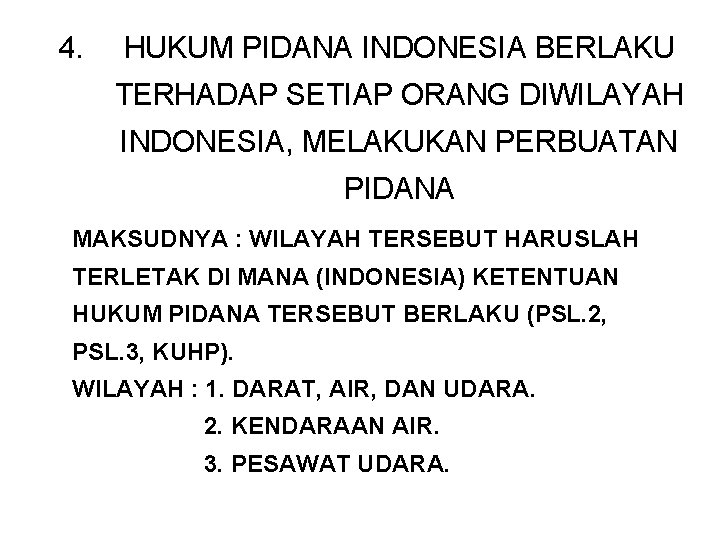 4. HUKUM PIDANA INDONESIA BERLAKU TERHADAP SETIAP ORANG DIWILAYAH INDONESIA, MELAKUKAN PERBUATAN PIDANA

MAKSUDNYA : WILAYAH TERSEBUT HARUSLAH TERLETAK DI MANA (INDONESIA) KETENTUAN HUKUM PIDANA TERSEBUT BERLAKU (PSL.2, PSL.3, KUHP).

WILAYAH : 1. DARAT, AIR, DAN UDARA.
2. KENDARAAN AIR.
3. PESAWAT UDARA.